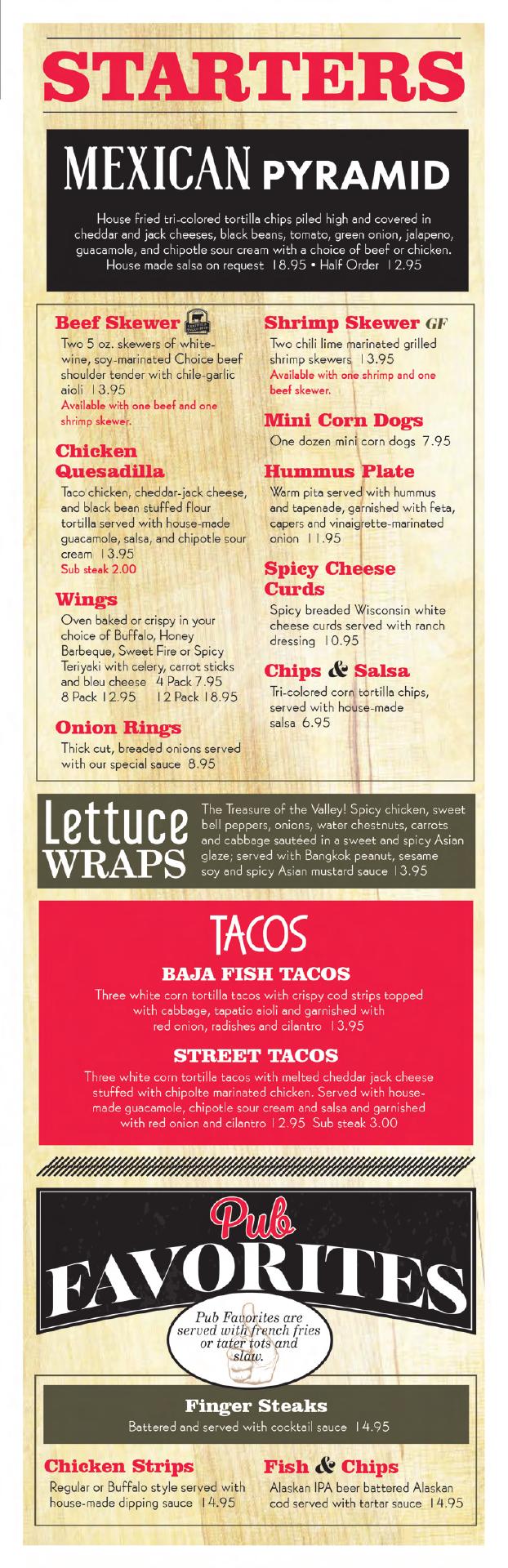 STARTERS

MEXICAN PYRAMID

House fried tri-colored tortilla chips piled high and covered in cheddar and jack cheeses, black beans, tomato, green onion, jalapeno, guacamole, and chipotle sour cream with a choice of beef or chicken. House made salsa on request 18.95 • Half Order 12.95

Beef Skewer
Two 5 oz. skewers of white-wine, soy-marinated Choice beef shoulder tender with chile-garlic aioli 13.95
Available with one beef and one shrimp skewer.

Chicken Quesadilla
Taco chicken, cheddar-jack cheese, and black bean stuffed flour tortilla served with house-made guacamole, salsa, and chipotle sour cream 13.95
Sub steak 2.00

Wings
Oven baked or crispy in your choice of Buffalo, Honey Barbeque, Sweet Fire or Spicy Teriyaki with celery, carrot sticks and bleu cheese 4 Pack 7.95 8 Pack 12.95 12 Pack 18.95

Onion Rings
Thick cut, breaded onions served with our special sauce 8.95

Shrimp Skewer GF
Two chili lime marinated grilled shrimp skewers 13.95
Available with one shrimp and one beef skewer.

Mini Corn Dogs
One dozen mini corn dogs 7.95

Hummus Plate
Warm pita served with hummus and tapenade, garnished with feta, capers and vinaigrette-marinated onion 11.95

Spicy Cheese Curds
Spicy breaded Wisconsin white cheese curds served with ranch dressing 10.95

Chips & Salsa
Tri-colored corn tortilla chips, served with house-made salsa 6.95

Lettuce WRAPS
The Treasure of the Valley! Spicy chicken, sweet bell peppers, onions, water chestnuts, carrots and cabbage sautéed in a sweet and spicy Asian glaze; served with Bangkok peanut, sesame soy and spicy Asian mustard sauce 13.95

TACOS

BAJA FISH TACOS
Three white corn tortilla tacos with crispy cod strips topped with cabbage, tapatio aioli and garnished with red onion, radishes and cilantro 13.95

STREET TACOS
Three white corn tortilla tacos with melted cheddar jack cheese stuffed with chipolte marinated chicken. Served with house-made guacamole, chipotle sour cream and salsa and garnished with red onion and cilantro 12.95 Sub steak 3.00

Pub FAVORITES
Pub Favorites are served with french fries or tater tots and slaw.

Finger Steaks
Battered and served with cocktail sauce 14.95

Chicken Strips
Regular or Buffalo style served with house-made dipping sauce 14.95

Fish & Chips
Alaskan IPA beer battered Alaskan cod served with tartar sauce 14.95